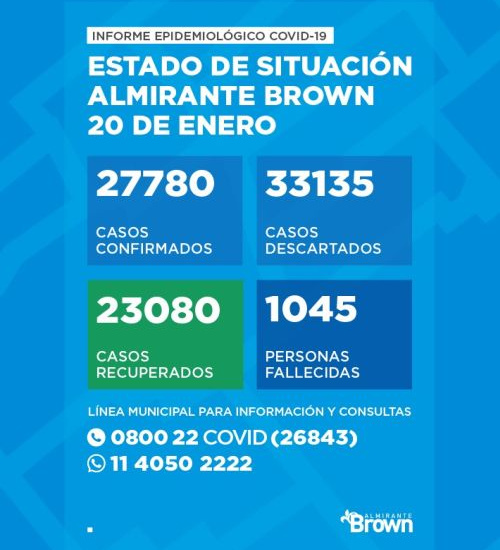 INFORME EPIDEMIOLÓGICO COVID-19

ESTADO DE SITUACIÓN ALMIRANTE BROWN 20 DE ENERO

27780

CASOS CONFIRMADOS

33135

CASOS DESCARTADOS

23080

CASOS RECUPERADOS

1045

PERSONAS FALLECIDAS

LÍNEA MUNICIPAL PARA INFORMACIÓN Y CONSULTAS

0800 22 COVID (26843)

11 4050 2222

ALMIRANTE Brown